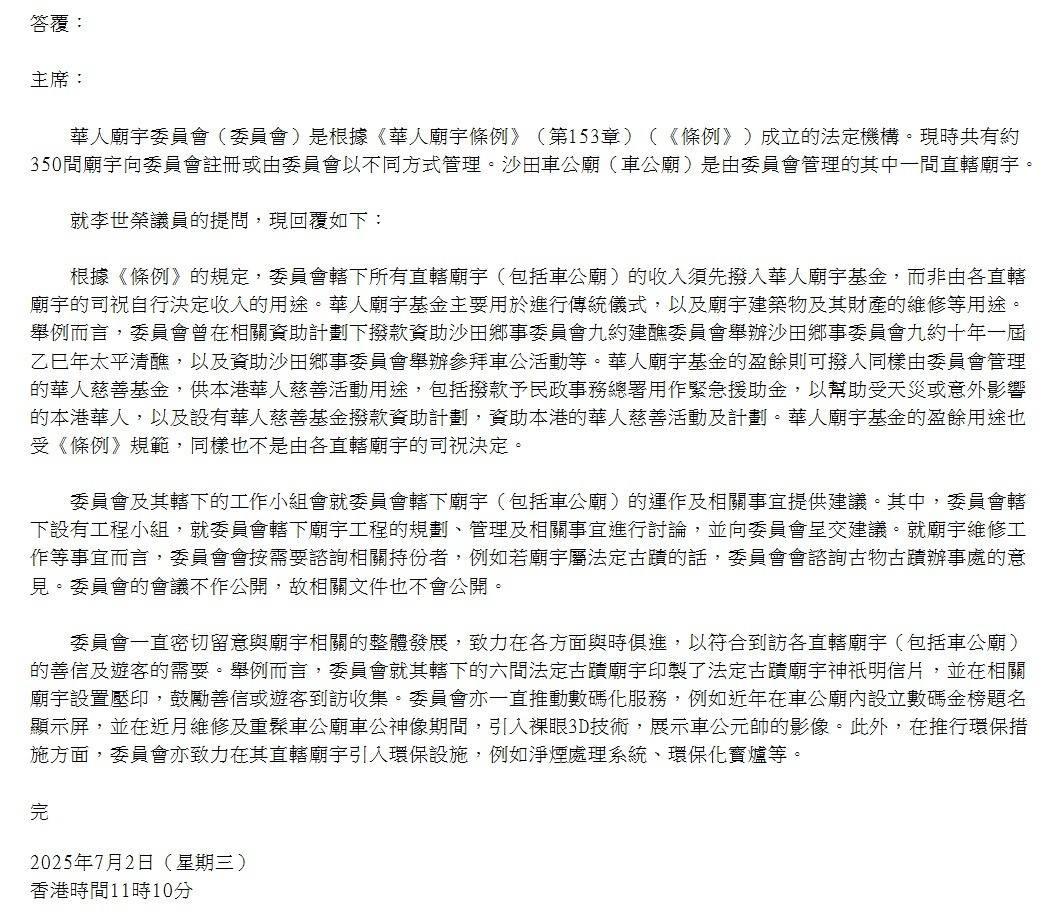 答覆：

主席：

華人廟宇委員會（委員會）是根據《華人廟宇條例》（第153章）（《條例》）成立的法定機構。現時共有約350間廟宇向委員會註冊或由委員會以不同方式管理。沙田車公廟（車公廟）是由委員會管理的其中一間直轄廟宇。

就李世榮議員的提問，現回覆如下：

根據《條例》的規定，委員會轄下所有直轄廟宇（包括車公廟）的收入須先撥入華人廟宇基金，而非由各直轄廟宇的司祝自行決定收入的用途。華人廟宇基金主要用於進行傳統儀式，以及廟宇建築物及其財產的維修等用途。舉例而言，委員會曾在相關資助計劃下撥款資助沙田鄉事委員會九約建醮委員會舉辦沙田鄉事委員會九約十年一屆乙巳年太平清醮，以及資助沙田鄉事委員會舉辦參拜車公活動等。華人廟宇基金的盈餘則可撥入同樣由委員會管理的華人慈善基金，供本港華人慈善活動用途，包括撥款予民政事務總署用作緊急援助金，以幫助受天災或意外影響的本港華人，以及設有華人慈善基金撥款資助計劃，資助本港的華人慈善活動及計劃。華人廟宇基金的盈餘用途也受《條例》規範，同樣也不是由各直轄廟宇的司祝決定。

委員會及其轄下的工作小組會就委員會轄下廟宇（包括車公廟）的運作及相關事宜提供建議。其中，委員會轄下設有工程小組，就委員會轄下廟宇工程的規劃、管理及相關事宜進行討論，並向委員會呈交建議。就廟宇維修工作等事宜而言，委員會會按需要諮詢相關持份者，例如若廟宇屬法定古蹟的話，委員會會諮詢古物古蹟辦事處的意見。委員會的會議不作公開，故相關文件也不會公開。

委員會一直密切留意與廟宇相關的整體發展，致力在各方面與時俱進，以符合到訪各直轄廟宇（包括車公廟）的善信及遊客的需要。舉例而言，委員會就其轄下的六間法定古蹟廟宇印製了法定古蹟廟宇神祇明信片，並在相關廟宇設置壓印，鼓勵善信或遊客到訪收集。委員會亦一直推動數碼化服務，例如近年在車公廟內設立數碼金榜題名顯示屏，並在近月維修及重髹車公廟車公神像期間，引入裸眼3D技術，展示車公元帥的影像。此外，在推行環保措施方面，委員會亦致力在其直轄廟宇引入環保設施，例如淨煙處理系統、環保化寶爐等。

完

2025年7月2日（星期三）
香港時間11時10分